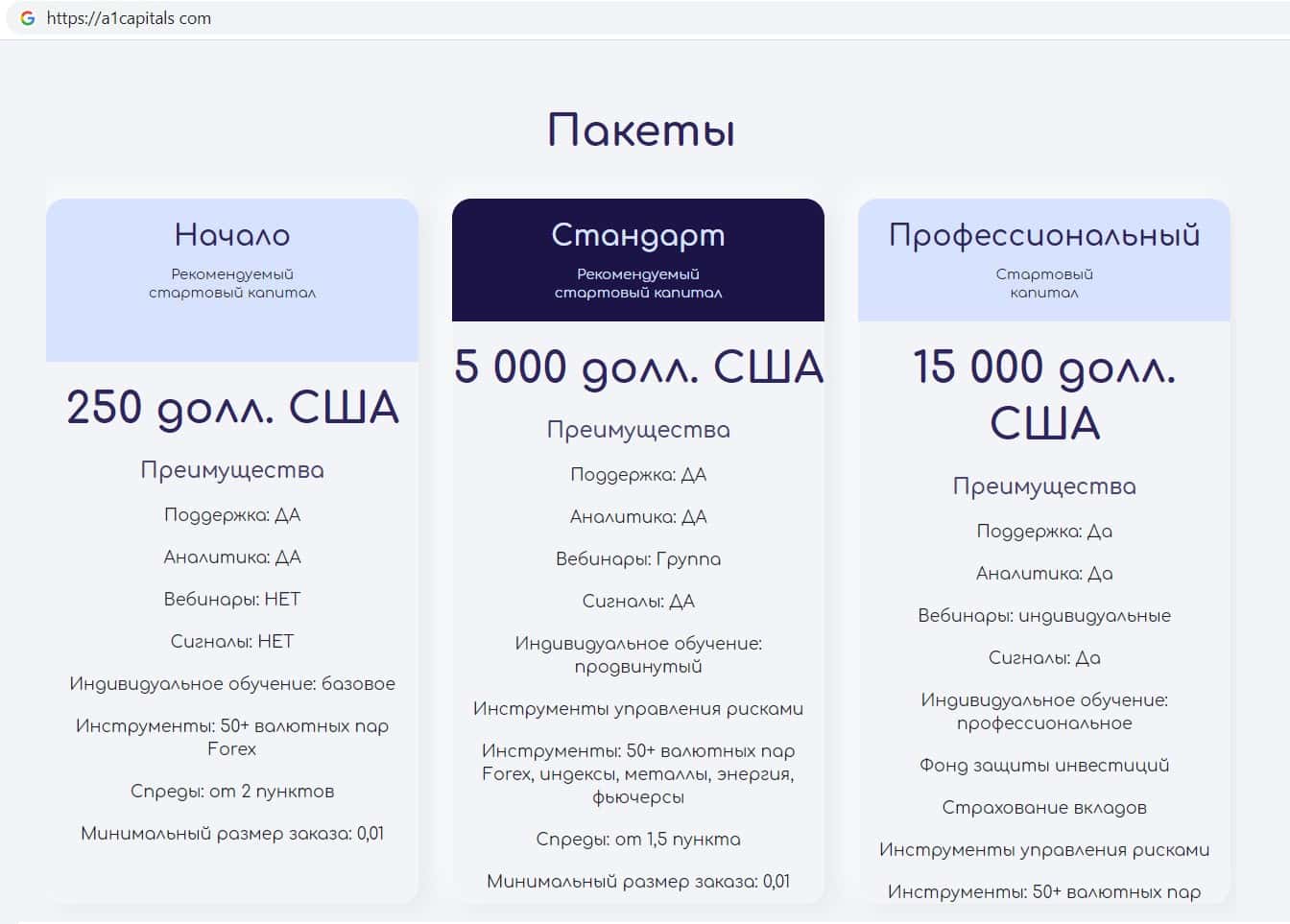 https://a1capitals com

Пакеты

Начало

Рекомендуемый стартовый капитал

250 долл. США

Преимущества

Поддержка: ДА

Аналитика: ДА

Вебинары: НЕТ

Сигналы: НЕТ

Индивидуальное обучение: базовое

Инструменты: 50+ валютных пар Forex

Спреды: от 2 пунктов

Минимальный размер заказа: 0,01

Стандарт

Рекомендуемый стартовый капитал

5 000 долл. США

Преимущества

Поддержка: ДА

Аналитика: ДА

Вебинары: Группа

Сигналы: ДА

Индивидуальное обучение: продвинутый

Инструменты управления рисками

Инструменты: 50+ валютных пар Forex, индексы, металлы, энергия, фьючерсы

Спреды: от 1,5 пункта

Минимальный размер заказа: 0,01

Профессиональный

Стартовый капитал

15 000 долл. США

Преимущества

Поддержка: Да

Аналитика: Да

Вебинары: индивидуальные

Сигналы: Да

Индивидуальное обучение: профессиональное

Фонд защиты инвестиций

Страхование вкладов

Инструменты управления рисками

Инструменты: 50+ валютных пар